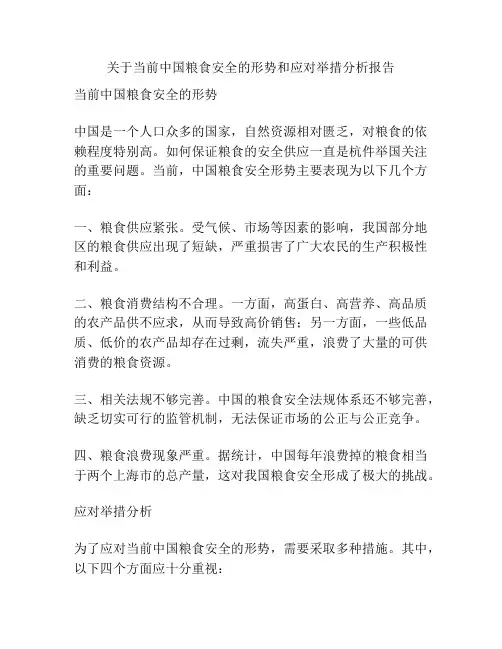 关于当前中国粮食安全的形势和应对举措分析报告

当前中国粮食安全的形势

中国是一个人口众多的国家，自然资源相对匮乏，对粮食的依赖程度特别高。如何保证粮食的安全供应一直是杭件举国关注的重要问题。当前，中国粮食安全形势主要表现为以下几个方面：

一、粮食供应紧张。受气候、市场等因素的影响，我国部分地区的粮食供应出现了短缺，严重损害了广大农民的生产积极性和利益。

二、粮食消费结构不合理。一方面，高蛋白、高营养、高品质的农产品供不应求，从而导致高价销售；另一方面，一些低品质、低价的农产品却存在过剩，流失严重，浪费了大量的可供消费的粮食资源。

三、相关法规不够完善。中国的粮食安全法规体系还不够完善，缺乏切实可行的监管机制，无法保证市场的公正与公正竞争。

四、粮食浪费现象严重。据统计，中国每年浪费掉的粮食相当于两个上海市的总产量，这对我国粮食安全形成了极大的挑战。

应对举措分析

为了应对当前中国粮食安全的形势，需要采取多种措施。其中，以下四个方面应十分重视：